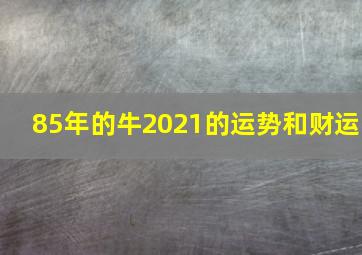 85年的牛2021的运势和财运